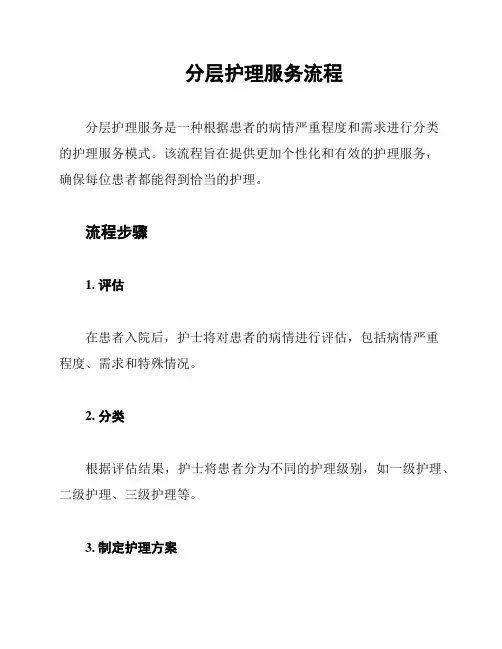 分层护理服务流程

分层护理服务是一种根据患者的病情严重程度和需求进行分类的护理服务模式。该流程旨在提供更加个性化和有效的护理服务，确保每位患者都能得到恰当的护理。

流程步骤

1. 评估

在患者入院后，护士将对患者的病情进行评估，包括病情严重程度、需求和特殊情况。

2. 分类

根据评估结果，护士将患者分为不同的护理级别，如一级护理、二级护理、三级护理等。

3. 制定护理方案